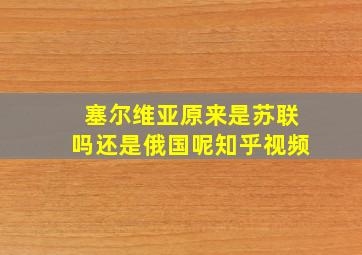 塞尔维亚原来是苏联吗还是俄国呢知乎视频